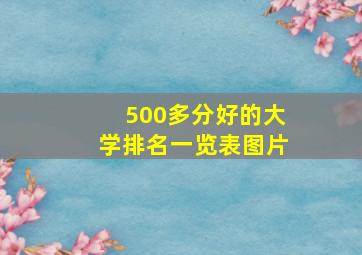 500多分好的大学排名一览表图片